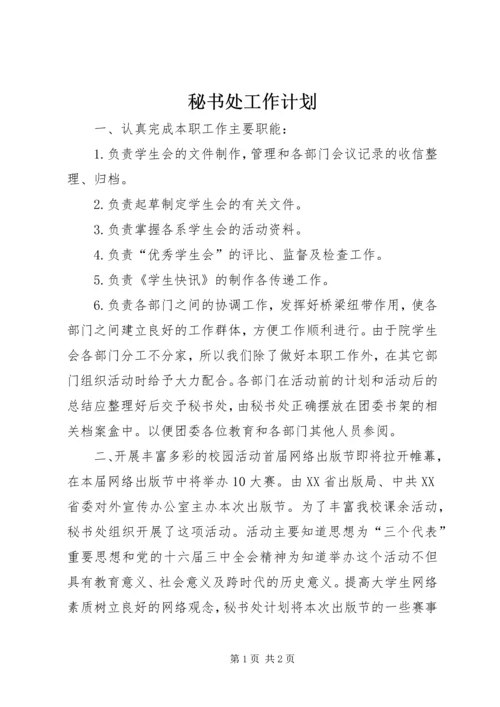 秘书处工作计划

一、认真完成本职工作主要职能：

1.负责学生会的文件制作，管理和各部门会议记录的收信整理、归档。

2.负责起草制定学生会的有关文件。

3.负责掌握各系学生会的活动资料。

4.负责“优秀学生会”的评比、监督及检查工作。

5.负责《学生快讯》的制作各传递工作。

6.负责各部门之间的协调工作，发挥好桥梁纽带作用，使各部门之间建立良好的工作群体，方便工作顺利进行。由于院学生会各部门分工不分家，所以我们除了做好本职工作外，在其它部门组织活动时给予大力配合。各部门在活动前的计划和活动后的总结应整理好后交予秘书处，由秘书处正确摆放在团委书架的相关档案盒中。以便团委各位教育和各部门其他人员参阅。

二、开展丰富多彩的校园活动首届网络出版节即将拉开帷幕，在本届网络出版节中将举办10大赛。由XX省出版局、中共XX省委对外宣传办公室主办本次出版节。为了丰富我校课余活动，秘书处组织开展了这项活动。活动主要知道思想为“三个代表”重要思想和党的十六届三中全会精神为知道举办这个活动不但具有教育意义、社会意义及跨时代的历史意义。提高大学生网络素质树立良好的网络观念，秘书处计划将本次出版节的一些赛事

第1页 共2页